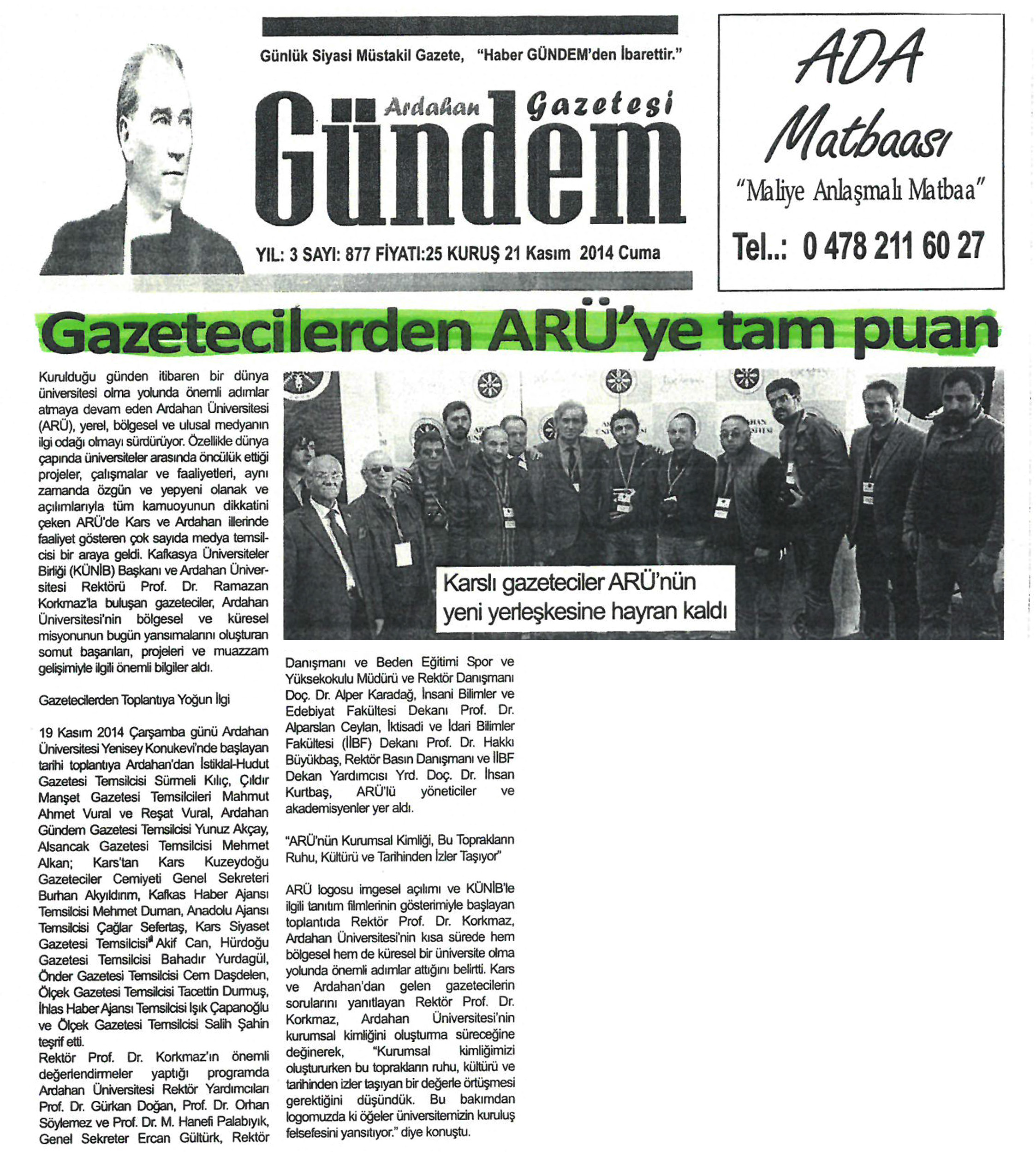 Günlük Siyasi Müstakil Gazete, "Haber GÜNDEM'den İbarettir."

Ardahan Gazetesi Gündem

YIL: 3 SAYI: 877 FİYATI:25 KURUŞ 21 Kasım 2014 Cuma

ADA Matbaası
"Maliye Anlaşmalı Matbaa"
Tel..: 0 478 211 60 27

Gazetecilerden ARÜ'ye tam puan

Kurulduğu günden itibaren bir dünya üniversitesi olma yolunda önemli adımlar atmaya devam eden Ardahan Üniversitesi (ARÜ), yerel, bölgesel ve ulusal medyanın ilgi odağı olmayı sürdürüyor. Özellikle dünya çapında üniversiteler arasında öncülük ettiği projeler, çalışmalar ve faaliyetleri, aynı zamanda özgün ve yepyeni olanak ve açılımlarıyla tüm kamuoyunun dikkatini çeken ARÜ'de Kars ve Ardahan illerinde faaliyet gösteren çok sayıda medya temsilcisi bir araya geldi. Kafkasya Üniversiteler Birliği (KÜNİB) Başkanı ve Ardahan Üniversitesi Rektörü Prof. Dr. Ramazan Korkmaz'la buluşan gazeteciler, Ardahan Üniversitesi'nin bölgesel ve küresel misyonunun bugün yansımalarını oluşturan somut başarıları, projeleri ve muazzam gelişimiyle ilgili önemli bilgiler aldı.

Gazetecilerden Toplantıya Yoğun İlgi

19 Kasım 2014 Çarşamba günü Ardahan Üniversitesi Yenisey Konukevi'nde başlayan tarihi toplantıya Ardahan'dan İstiklal-Hudut Gazetesi Temsilcisi Sürmeli Kılıç, Çıldır Manşet Gazetesi Temsilcileri Mahmut Ahmet Vural ve Reşat Vural, Ardahan Gündem Gazetesi Temsilcisi Yunuz Akçay, Alsancak Gazetesi Temsilcisi Mehmet Alkan; Kars'tan Kars Kuzeydoğu Gazeteciler Cemiyeti Genel Sekreteri Burhan Akyıldırım, Kafkas Haber Ajansı Temsilcisi Mehmet Duman, Anadolu Ajansı Temsilcisi Çağlar Sefertaş, Kars Siyaset Gazetesi Temsilcisi Akif Can, Hürdoğu Gazetesi Temsilcisi Bahadır Yurdagül, Önder Gazetesi Temsilcisi Cem Daşdelen, Ölçek Gazetesi Temsilcisi Tacettin Durmuş, İhlas Haber Ajansı Temsilcisi Işık Çapanoğlu ve Ölçek Gazetesi Temsilcisi Salih Şahin teşrif etti.
Rektör Prof. Dr. Korkmaz'ın önemli değerlendirmeler yaptığı programda Ardahan Üniversitesi Rektör Yardımcıları Prof. Dr. Gürkan Doğan, Prof. Dr. Orhan Söylemez ve Prof. Dr. M. Hanefi Palabıyık, Genel Sekreter Ercan Gültürk, Rektör

Karslı gazeteciler ARÜ'nün yeni yerleşkesine hayran kaldı

Danışmanı ve Beden Eğitimi Spor ve Yüksekokulu Müdürü ve Rektör Danışmanı Doç. Dr. Alper Karadağ, İnsani Bilimler ve Edebiyat Fakültesi Dekanı Prof. Dr. Alparslan Ceylan, İktisadi ve İdari Bilimler Fakültesi (İİBF) Dekanı Prof. Dr. Hakkı Büyükbaş, Rektör Basın Danışmanı ve İİBF Dekan Yardımcısı Yrd. Doç. Dr. İhsan Kurtbaş, ARÜ'lü yöneticiler ve akademisyenler yer aldı.

"ARÜ'nün Kurumsal Kimliği, Bu Toprakların Ruhu, Kültürü ve Tarihinden İzler Taşıyor"

ARÜ logosu imgesel açılımı ve KÜNİB'le ilgili tanıtım filmlerinin gösterimiyle başlayan toplantıda Rektör Prof. Dr. Korkmaz, Ardahan Üniversitesi'nin kısa sürede hem bölgesel hem de küresel bir üniversite olma yolunda önemli adımlar attığını belirtti. Kars ve Ardahan'dan gelen gazetecilerin sorularını yanıtlayan Rektör Prof. Dr. Korkmaz, Ardahan Üniversitesi'nin kurumsal kimliğini oluşturma süreceğine değinerek, "Kurumsal kimliğimizi oluştururken bu toprakların ruhu, kültürü ve tarihinden izler taşıyan bir değerle örtüşmesi gerektiğini düşündük. Bu bakımdan logomuzda ki öğeler üniversitemizin kuruluş felsefesini yansıtıyor." diye konuştu.